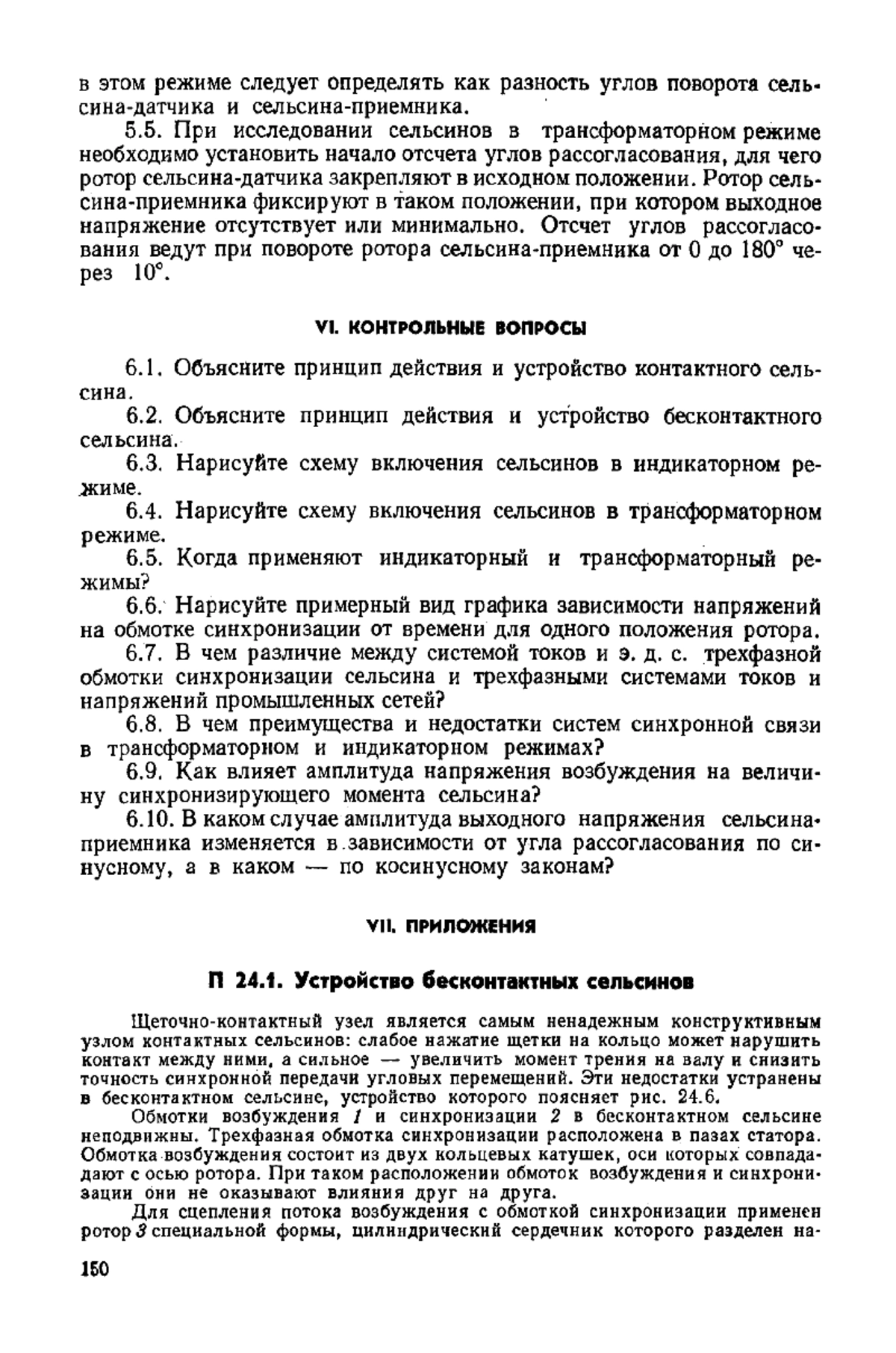 в этом режиме следует определять как разность углов поворота сельсина-датчика и сельсина-приемника.

5.5. При исследовании сельсинов в трансформаторном режиме необходимо установить начало отсчета углов рассогласования, для чего ротор сельсина-датчика закрепляют в исходном положении. Ротор сельсина-приемника фиксируют в таком положении, при котором выходное напряжение отсутствует или минимально. Отсчет углов рассогласования ведут при повороте ротора сельсина-приемника от 0 до 180° через 10°.

VI. КОНТРОЛЬНЫЕ ВОПРОСЫ

6.1. Объясните принцип действия и устройство контактного сельсина.

6.2. Объясните принцип действия и устройство бесконтактного сельсина.

6.3. Нарисуйте схему включения сельсинов в индикаторном режиме.

6.4. Нарисуйте схему включения сельсинов в трансформаторном режиме.

6.5. Когда применяют индикаторный и трансформаторный режимы?

6.6. Нарисуйте примерный вид графика зависимости напряжений на обмотке синхронизации от времени для одного положения ротора.

6.7. В чем различие между системой токов и э. д. с. трехфазной обмотки синхронизации сельсина и трехфазными системами токов и напряжений промышленных сетей?

6.8. В чем преимущества и недостатки систем синхронной связи в трансформаторном и индикаторном режимах?

6.9. Как влияет амплитуда напряжения возбуждения на величину синхронизирующего момента сельсина?

6.10. В каком случае амплитуда выходного напряжения сельсина-приемника изменяется в зависимости от угла рассогласования по синусному, а в каком — по косинусному законам?

VII. ПРИЛОЖЕНИЯ

П 24.1. Устройство бесконтактных сельсинов

Щеточно-контактный узел является самым ненадежным конструктивным узлом контактных сельсинов: слабое нажатие щетки на кольцо может нарушить контакт между ними, а сильное — увеличить момент трения на валу и снизить точность синхронной передачи угловых перемещений. Эти недостатки устранены в бесконтактном сельсине, устройство которого поясняет рис. 24.6.

Обмотки возбуждения 1 и синхронизации 2 в бесконтактном сельсине неподвижны. Трехфазная обмотка синхронизации расположена в пазах статора. Обмотка возбуждения состоит из двух кольцевых катушек, оси которых совпадают с осью ротора. При таком расположении обмоток возбуждения и синхронизации они не оказывают влияния друг на друга.

Для сцепления потока возбуждения с обмоткой синхронизации применен ротор 3 специальной формы, цилиндрический сердечник которого разделен на-

150